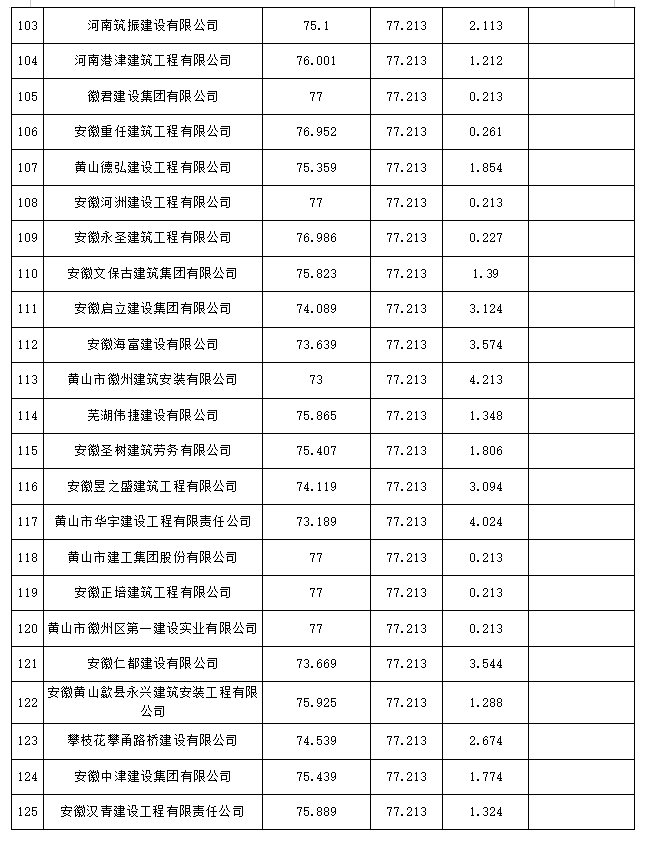 | 103 | 河南筑振建设有限公司 | 75.1 | 77.213 | 2.113 | |
|---|---|---|---|---|---|
| 104 | 河南港津建筑工程有限公司 | 76.001 | 77.213 | 1.212 | |
| 105 | 徽君建设集团有限公司 | 77 | 77.213 | 0.213 | |
| 106 | 安徽重任建筑工程有限公司 | 76.952 | 77.213 | 0.261 | |
| 107 | 黄山德弘建设工程有限公司 | 75.359 | 77.213 | 1.854 | |
| 108 | 安徽河洲建设工程有限公司 | 77 | 77.213 | 0.213 | |
| 109 | 安徽永圣建筑工程有限公司 | 76.986 | 77.213 | 0.227 | |
| 110 | 安徽文保古建筑集团有限公司 | 75.823 | 77.213 | 1.39 | |
| 111 | 安徽启立建设集团有限公司 | 74.089 | 77.213 | 3.124 | |
| 112 | 安徽海富建设有限公司 | 73.639 | 77.213 | 3.574 | |
| 113 | 黄山市徽州建筑安装有限公司 | 73 | 77.213 | 4.213 | |
| 114 | 芜湖伟捷建设有限公司 | 75.865 | 77.213 | 1.348 | |
| 115 | 安徽圣树建筑劳务有限公司 | 75.407 | 77.213 | 1.806 | |
| 116 | 安徽昱之盛建筑工程有限公司 | 74.119 | 77.213 | 3.094 | |
| 117 | 黄山市华宇建设工程有限责任公司 | 73.189 | 77.213 | 4.024 | |
| 118 | 黄山市建工集团股份有限公司 | 77 | 77.213 | 0.213 | |
| 119 | 安徽正培建筑工程有限公司 | 77 | 77.213 | 0.213 | |
| 120 | 黄山市徽州区第一建设实业有限公司 | 77 | 77.213 | 0.213 | |
| 121 | 安徽仁都建设有限公司 | 73.669 | 77.213 | 3.544 | |
| 122 | 安徽黄山歙县永兴建筑安装工程有限公司 | 75.925 | 77.213 | 1.288 | |
| 123 | 攀枝花攀甬路桥建设有限公司 | 74.539 | 77.213 | 2.674 | |
| 124 | 安徽中津建设集团有限公司 | 75.439 | 77.213 | 1.774 | |
| 125 | 安徽汉青建设工程有限责任公司 | 75.889 | 77.213 | 1.324 | |